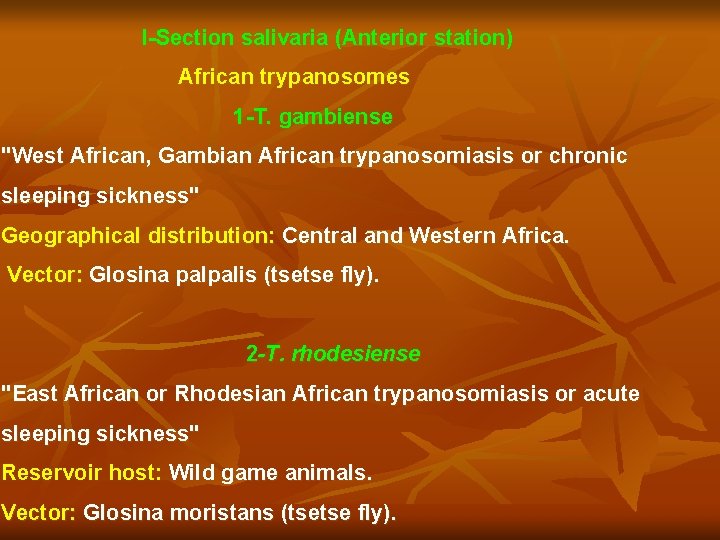 I-Section salivaria (Anterior station)

African trypanosomes

1-T. gambiense

"West African, Gambian African trypanosomiasis or chronic sleeping sickness"

Geographical distribution: Central and Western Africa.

Vector: Glosina palpalis (tsetse fly).

2-T. rhodesiense

"East African or Rhodesian African trypanosomiasis or acute sleeping sickness"

Reservoir host: Wild game animals.

Vector: Glosina moristans (tsetse fly).